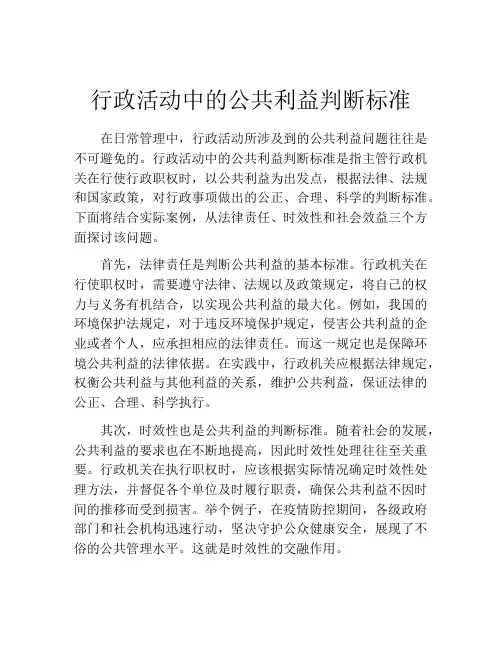 行政活动中的公共利益判断标准

在日常管理中，行政活动所涉及到的公共利益问题往往是不可避免的。行政活动中的公共利益判断标准是指主管行政机关在行使行政职权时，以公共利益为出发点，根据法律、法规和国家政策，对行政事项做出的公正、合理、科学的判断标准。下面将结合实际案例，从法律责任、时效性和社会效益三个方面探讨该问题。

首先，法律责任是判断公共利益的基本标准。行政机关在行使职权时，需要遵守法律、法规以及政策规定，将自己的权力与义务有机结合，以实现公共利益的最大化。例如，我国的环境保护法规定，对于违反环境保护规定，侵害公共利益的企业或者个人，应承担相应的法律责任。而这一规定也是保障环境公共利益的法律依据。在实践中，行政机关应根据法律规定，权衡公共利益与其他利益的关系，维护公共利益，保证法律的公正、合理、科学执行。

其次，时效性也是公共利益的判断标准。随着社会的发展，公共利益的要求也在不断地提高，因此时效性处理往往至关重要。行政机关在执行职权时，应该根据实际情况确定时效性处理方法，并督促各个单位及时履行职责，确保公共利益不因时间的推移而受到损害。举个例子，在疫情防控期间，各级政府部门和社会机构迅速行动，坚决守护公众健康安全，展现了不俗的公共管理水平。这就是时效性的交融作用。